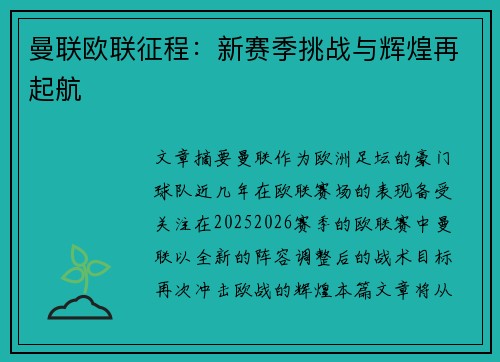 曼联欧联征程：新赛季挑战与辉煌再起航

文章摘要曼联作为欧洲足坛的豪门球队近几年在欧联赛场的表现备受关注在20252026赛季的欧联赛中曼联以全新的阵容调整后的战术目标再次冲击欧战的辉煌本篇文章将从